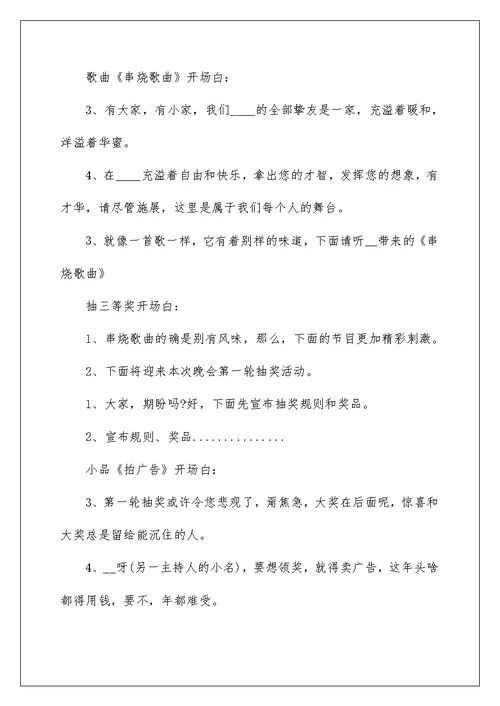 歌曲《串烧歌曲》开场白：

3、有大家，有小家，我们____的全部挚友是一家，充溢着暖和，洋溢着华蜜。

4、在____充溢着自由和快乐，拿出您的才智，发挥您的想象，有才华，请尽管施展，这里是属于我们每个人的舞台。

3、就像一首歌一样，它有着别样的味道，下面请听__带来的《串烧歌曲》

抽三等奖开场白：

1、串烧歌曲的确是别有风味，那么，下面的节目更加精彩刺激。

2、下面将迎来本次晚会第一轮抽奖活动。

1、大家，期盼吗?好，下面先宣布抽奖规则和奖品。

2、宣布规则、奖品...............

小品《拍广告》开场白：

3、第一轮抽奖或许令您悲观了，甭焦急，大奖在后面呢，惊喜和大奖总是留给能沉住的人。

4、__呀(另一主持人的小名)，要想领奖，就得卖广告，这年头啥都得用钱，要不，年都难受。